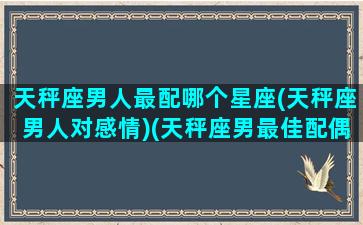 天秤座男人最配哪个星座(天秤座男人对感情)(天秤座男最佳配偶